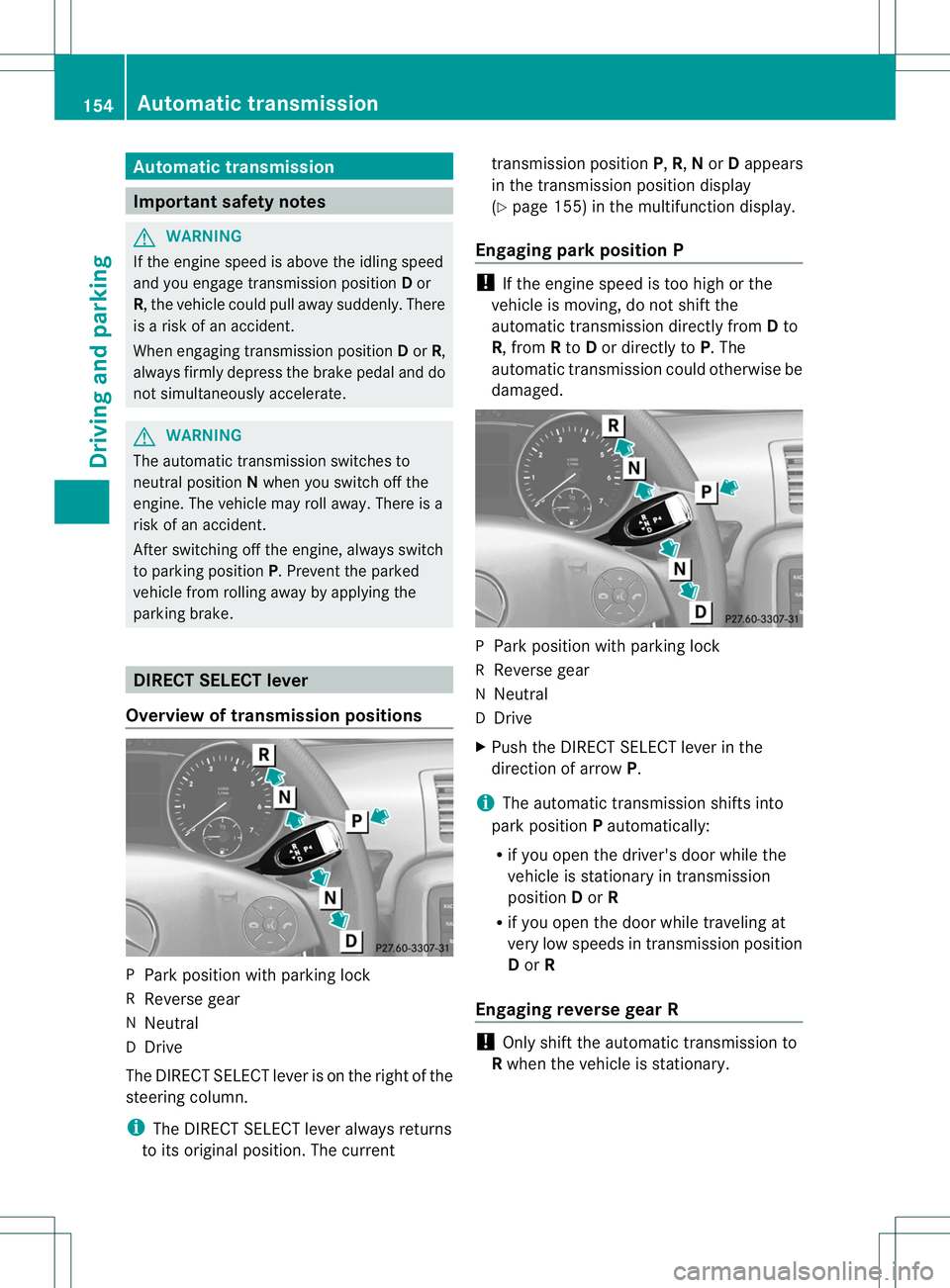 154 Automatic transmission

Driving and parking

Automatic transmission

Important safety notes

WARNING

If the engine speed is above the idling speed and you engage transmission position D or R, the vehicle could pull away suddenly. There is a risk of an accident.

When engaging transmission position D or R, always firmly depress the brake pedal and do not simultaneously accelerate.

WARNING

The automatic transmission switches to neutral position N when you switch off the engine. The vehicle may roll away. There is a risk of an accident.

After switching off the engine, always switch to parking position P. Prevent the parked vehicle from rolling away by applying the parking brake.

DIRECT SELECT lever

Overview of transmission positions

R
N
P
N
D
P27.60-3307-31

P Park position with parking lock
R Reverse gear
N Neutral
D Drive

The DIRECT SELECT lever is on the right of the steering column.

The DIRECT SELECT lever always returns to its original position. The current transmission position P, R, N or D appears in the transmission position display (▷ page 155) in the multifunction display.

Engaging park position P

! If the engine speed is too high or the vehicle is moving, do not shift the automatic transmission directly from D to R, from R to D or directly to P. The automatic transmission could otherwise be damaged.

R
N
P
N
D
P27.60-3307-31

P Park position with parking lock
R Reverse gear
N Neutral
D Drive

▶ Push the DIRECT SELECT lever in the direction of arrow P.

The automatic transmission shifts into park position P automatically:

• if you open the driver's door while the vehicle is stationary in transmission position D or R

• if you open the door while traveling at very low speeds in transmission position D or R

Engaging reverse gear R

! Only shift the automatic transmission to R when the vehicle is stationary.

carmanualsonline.info